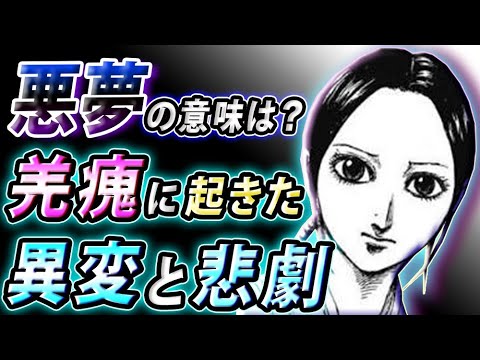 悪夢の意味は？
羌瘣に起きた
異変と悲劇